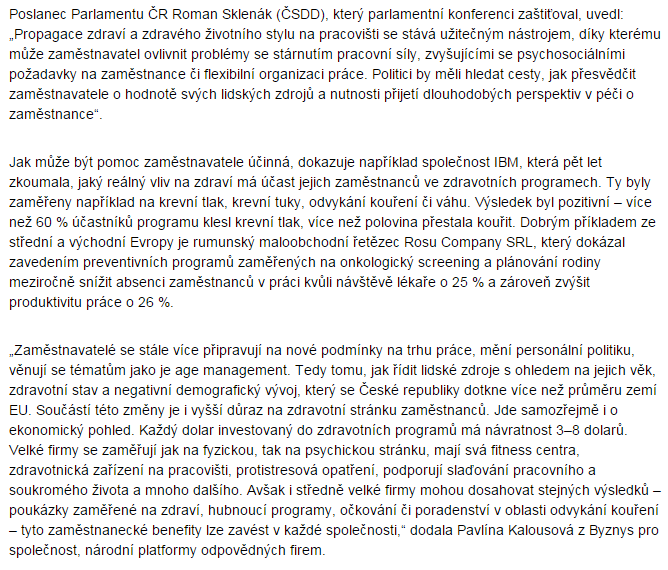 Poslanec Parlamentu ČR Roman Sklenák (ČSDD), který parlamentní konferenci zaštiťoval, uvedl: „Propagace zdraví a zdravého životního stylu na pracovišti se stává užitečným nástrojem, díky kterému může zaměstnavatel ovlivnit problémy se stárnutím pracovní síly, zvyšujícími se psychosociálními požadavky na zaměstnance či flexibilní organizaci práce. Politici by měli hledat cesty, jak přesvědčit zaměstnavatele o hodnotě svých lidských zdrojů a nutnosti přijetí dlouhodobých perspektiv v péči o zaměstnance“.

Jak může být pomoc zaměstnavatele účinná, dokazuje například společnost IBM, která pět let zkoumala, jaký reálný vliv na zdraví má účast jejich zaměstnanců ve zdravotních programech. Ty byly zaměřeny například na krevní tlak, krevní tuky, odvykání kouření či váhu. Výsledek byl pozitivní – více než 60 % účastníků programu klesl krevní tlak, více než polovina přestala kouřit. Dobrým příkladem ze střední a východní Evropy je rumunský maloobchodní řetězec Rosu Company SRL, který dokázal zavedením preventivních programů zaměřených na onkologický screening a plánování rodiny meziročně snížit absenci zaměstnanců v práci kvůli návštěvě lékaře o 25 % a zároveň zvýšit produktivitu práce o 26 %.

„Zaměstnavatelé se stále více připravují na nové podmínky na trhu práce, mění personální politiku, věnují se tématům jako je age management. Tedy tomu, jak řídit lidské zdroje s ohledem na jejich věk, zdravotní stav a negativní demografický vývoj, který se České republiky dotkne více než průměru zemí EU. Součástí této změny je i vyšší důraz na zdravotní stránku zaměstnanců. Jde samozřejmě i o ekonomický pohled. Každý dolar investovaný do zdravotních programů má návratnost 3–8 dolarů. Velké firmy se zaměřují jak na fyzickou, tak na psychickou stránku, mají svá fitness centra, zdravotnická zařízení na pracovišti, protistresová opatření, podporují slaďování pracovního a soukromého života a mnoho dalšího. Avšak i středně velké firmy mohou dosahovat stejných výsledků – poukázky zaměřené na zdraví, hubnoucí programy, očkování či poradenství v oblasti odvykání kouření – tyto zaměstnanecké benefity lze zavést v každé společnosti,“ dodala Pavlína Kalousová z Byznys pro společnost, národní platformy odpovědných firem.